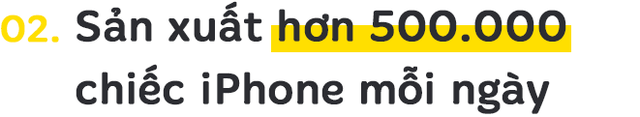 02. Sản xuất hơn 500.000 chiếc iPhone mỗi ngày